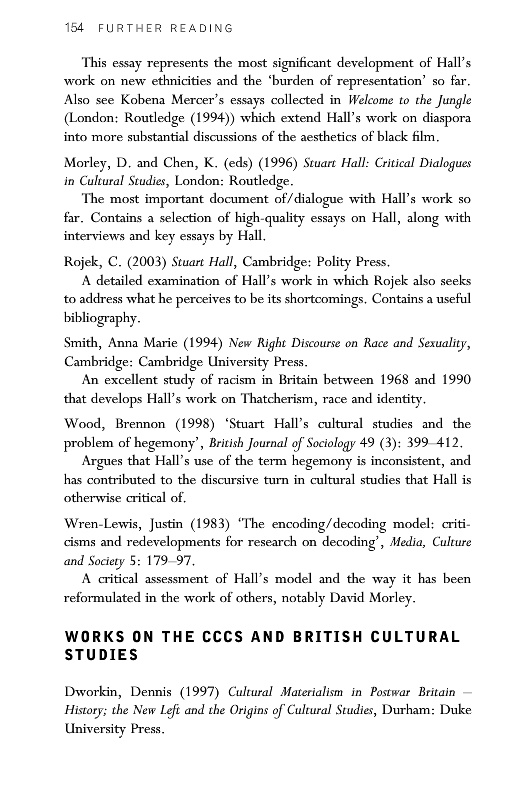 154 FURTHER READING

This essay represents the most significant development of Hall's work on new ethnicities and the 'burden of representation' so far. Also see Kobena Mercer's essays collected in Welcome to the Jungle (London: Routledge (1994)) which extend Hall's work on diaspora into more substantial discussions of the aesthetics of black film.

Morley, D. and Chen, K. (eds) (1996) Stuart Hall: Critical Dialogues in Cultural Studies, London: Routledge.

The most important document of/dialogue with Hall's work so far. Contains a selection of high-quality essays on Hall, along with interviews and key essays by Hall.

Rojek, C. (2003) Stuart Hall, Cambridge: Polity Press.

A detailed examination of Hall's work in which Rojek also seeks to address what he perceives to be its shortcomings. Contains a useful bibliography.

Smith, Anna Marie (1994) New Right Discourse on Race and Sexuality, Cambridge: Cambridge University Press.

An excellent study of racism in Britain between 1968 and 1990 that develops Hall's work on Thatcherism, race and identity.

Wood, Brennon (1998) 'Stuart Hall's cultural studies and the problem of hegemony', British Journal of Sociology 49 (3): 399–412.

Argues that Hall's use of the term hegemony is inconsistent, and has contributed to the discursive turn in cultural studies that Hall is otherwise critical of.

Wren-Lewis, Justin (1983) 'The encoding/decoding model: criticisms and redevelopments for research on decoding', Media, Culture and Society 5: 179–97.

A critical assessment of Hall's model and the way it has been reformulated in the work of others, notably David Morley.

WORKS ON THE CCCS AND BRITISH CULTURAL STUDIES

Dworkin, Dennis (1997) Cultural Materialism in Postwar Britain – History; the New Left and the Origins of Cultural Studies, Durham: Duke University Press.